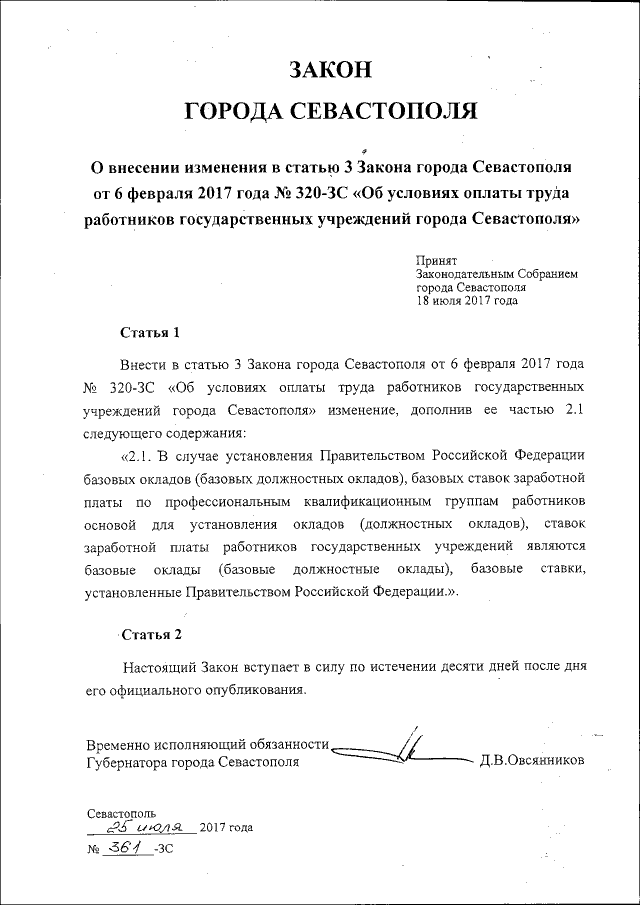 ЗАКОН
ГОРОДА СЕВАСТОПОЛЯ

О внесении изменения в статью 3 Закона города Севастополя от 6 февраля 2017 года № 320-ЗС «Об условиях оплаты труда работников государственных учреждений города Севастополя»

Принят
Законодательным Собранием
города Севастополя
18 июля 2017 года

Статья 1

Внести в статью 3 Закона города Севастополя от 6 февраля 2017 года № 320-ЗС «Об условиях оплаты труда работников государственных учреждений города Севастополя» изменение, дополнив ее частью 2.1 следующего содержания:

«2.1. В случае установления Правительством Российской Федерации базовых окладов (базовых должностных окладов), базовых ставок заработной платы по профессиональным квалификационным группам работников основой для установления окладов (должностных окладов), ставок заработной платы работников государственных учреждений являются базовые оклады (базовые должностные оклады), базовые ставки, установленные Правительством Российской Федерации.».

Статья 2

Настоящий Закон вступает в силу по истечении десяти дней после дня его официального опубликования.

Временно исполняющий обязанности
Губернатора города Севастополя Д.В.Овсянников

Севастополь
25 июля 2017 года
№ 361 -ЗС